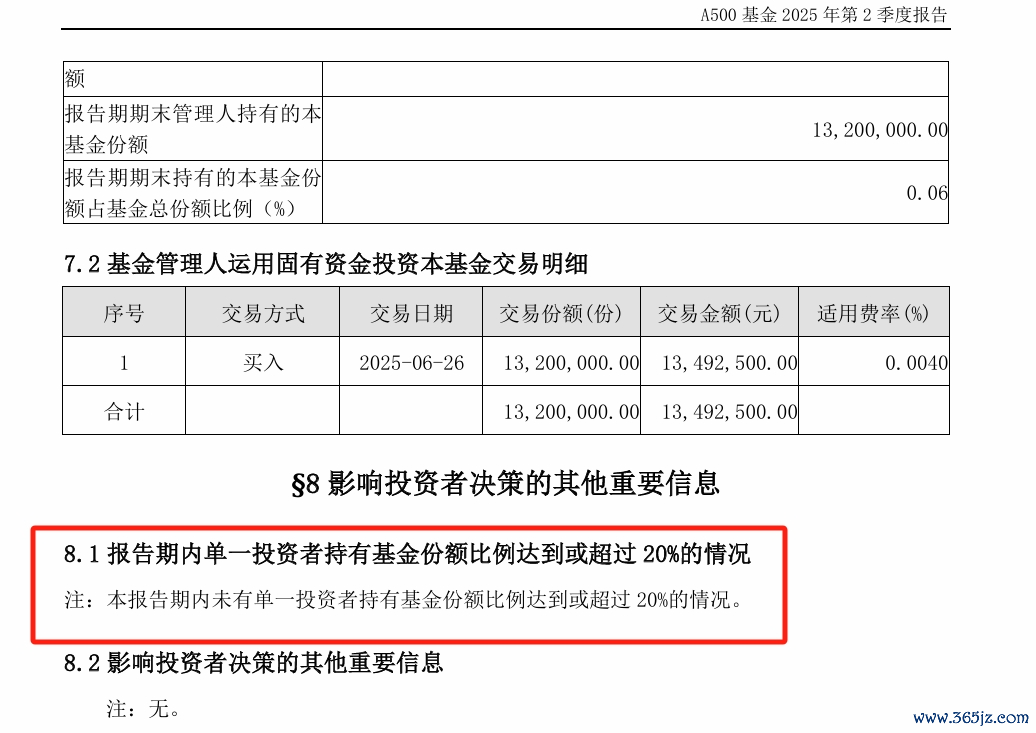 A500 基金 2025 年第 2 季度报告

| 额 | |
|---|---|
| 报告期期末管理人持有的本基金份额 | 13,200,000.00 |
| 报告期期末持有的本基金份额占基金总份额比例（%） | 0.06 |

7.2 基金管理人运用固有资金投资本基金交易明细

| 序号 | 交易方式 | 交易日期 | 交易份额(份) | 交易金额(元) | 适用费率(%) |
|---|---|---|---|---|---|
| 1 | 买入 | 2025-06-26 | 13,200,000.00 | 13,492,500.00 | 0.0040 |
| 合计 | | | 13,200,000.00 | 13,492,500.00 | |

§8 影响投资者决策的其他重要信息

8.1 报告期内单一投资者持有基金份额比例达到或超过 20%的情况

注：本报告期内未有单一投资者持有基金份额比例达到或超过 20%的情况。

8.2 影响投资者决策的其他重要信息

注：无。

www.365jz.com